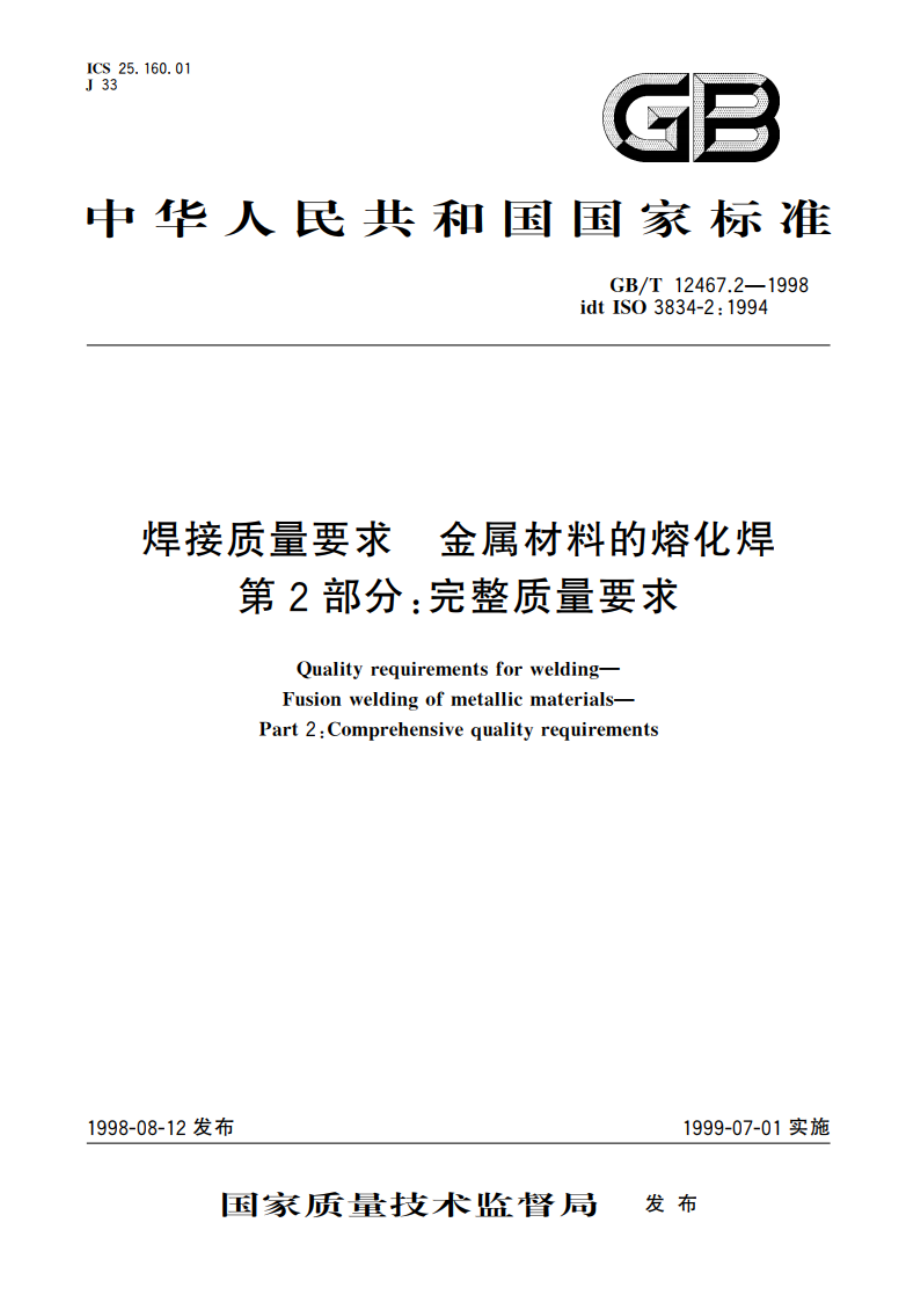 ICS 25.160.01
J 33

GB

中华人民共和国国家标准

GB/T 12467.2—1998
idt ISO 3834-2:1994

焊接质量要求　金属材料的熔化焊
第2部分:完整质量要求

Quality requirements for welding—
Fusion welding of metallic materials—
Part 2:Comprehensive quality requirements

1998-08-12 发布

1999-07-01 实施

国家质量技术监督局　发布